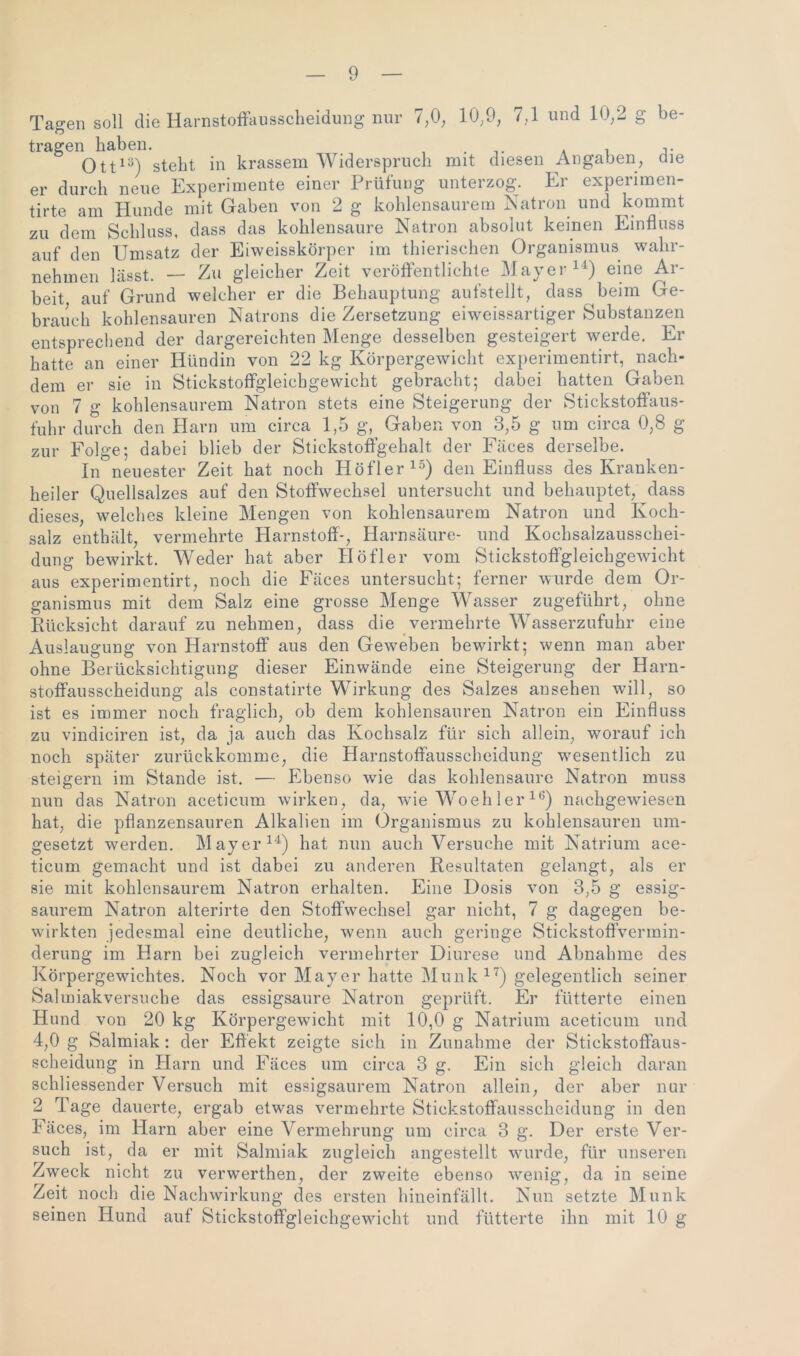 — 9 —

Tagen soll die Harnstoffausscheidung nur 7,0, 10,9, 7,1 und 10,2 g betragen haben.

Ott$^{13}$) steht in krassem Widerspruch mit diesen Angaben, die er durch neue Experimente einer Prüfung unterzog. Er experimentirte am Hunde mit Gaben von 2 g kohlensaurem Natron und kommt zu dem Schluss, dass das kohlensaure Natron absolut keinen Einfluss auf den Umsatz der Eiweisskörper im thierischen Organismus wahrnehmen lässt. — Zu gleicher Zeit veröffentlichte Mayer$^{14}$) eine Arbeit, auf Grund welcher er die Behauptung aufstellt, dass beim Gebrauch kohlensauren Natrons die Zersetzung eiweissartiger Substanzen entsprechend der dargereichten Menge desselben gesteigert werde. Er hatte an einer Hündin von 22 kg Körpergewicht experimentirt, nachdem er sie in Stickstoffgleichgewicht gebracht; dabei hatten Gaben von 7 g kohlensaurem Natron stets eine Steigerung der Stickstoffausfuhr durch den Harn um circa 1,5 g, Gaben von 3,5 g um circa 0,8 g zur Folge; dabei blieb der Stickstoffgehalt der Fäces derselbe.

In neuester Zeit hat noch Höfler$^{15}$) den Einfluss des Krankenheiler Quellsalzes auf den Stoffwechsel untersucht und behauptet, dass dieses, welches kleine Mengen von kohlensaurem Natron und Kochsalz enthält, vermehrte Harnstoff-, Harnsäure- und Kochsalzausscheidung bewirkt. Weder hat aber Höfler vom Stickstoffgleichgewicht aus experimentirt, noch die Fäces untersucht; ferner wurde dem Organismus mit dem Salz eine grosse Menge Wasser zugeführt, ohne Rücksicht darauf zu nehmen, dass die vermehrte Wasserzufuhr eine Auslaugung von Harnstoff aus den Geweben bewirkt; wenn man aber ohne Berücksichtigung dieser Einwände eine Steigerung der Harnstoffausscheidung als constatirte Wirkung des Salzes ansehen will, so ist es immer noch fraglich, ob dem kohlensauren Natron ein Einfluss zu vindiciren ist, da ja auch das Kochsalz für sich allein, worauf ich noch später zurückkomme, die Harnstoffausscheidung wesentlich zu steigern im Stande ist. — Ebenso wie das kohlensaure Natron muss nun das Natron aceticum wirken, da, wie Woehler$^{16}$) nachgewiesen hat, die pflanzensauren Alkalien im Organismus zu kohlensauren umgesetzt werden. Mayer$^{14}$) hat nun auch Versuche mit Natrium aceticum gemacht und ist dabei zu anderen Resultaten gelangt, als er sie mit kohlensaurem Natron erhalten. Eine Dosis von 3,5 g essigsaurem Natron alterirte den Stoffwechsel gar nicht, 7 g dagegen bewirkten jedesmal eine deutliche, wenn auch geringe Stickstoffverminderung im Harn bei zugleich vermehrter Diurese und Abnahme des Körpergewichtes. Noch vor Mayer hatte Munk$^{17}$) gelegentlich seiner Salmiakversuche das essigsaure Natron geprüft. Er fütterte einen Hund von 20 kg Körpergewicht mit 10,0 g Natrium aceticum und 4,0 g Salmiak: der Effekt zeigte sich in Zunahme der Stickstoffausscheidung in Harn und Fäces um circa 3 g. Ein sich gleich daran schliessender Versuch mit essigsaurem Natron allein, der aber nur 2 Tage dauerte, ergab etwas vermehrte Stickstoffausscheidung in den Fäces, im Harn aber eine Vermehrung um circa 3 g. Der erste Versuch ist, da er mit Salmiak zugleich angestellt wurde, für unseren Zweck nicht zu verwerthen, der zweite ebenso wenig, da in seine Zeit noch die Nachwirkung des ersten hineinfällt. Nun setzte Munk seinen Hund auf Stickstoffgleichgewicht und fütterte ihn mit 10 g